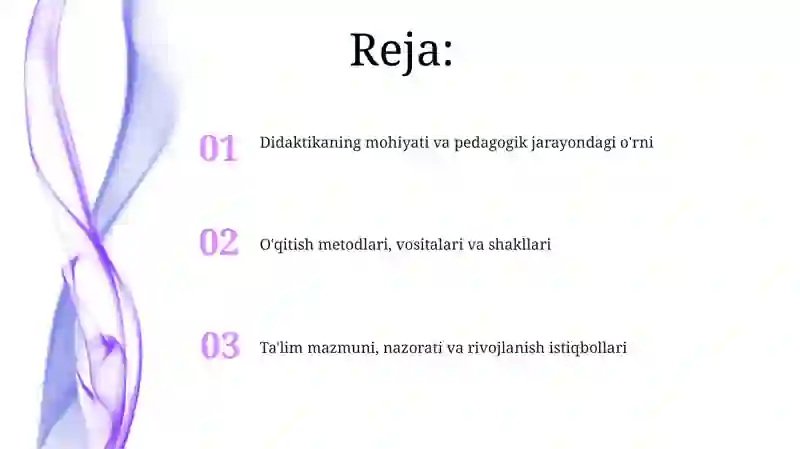 Reja:

01 Didaktikaning mohiyati va pedagogik jarayondagi o'rni

02 O'qitish metodlari, vositalari va shakllari

03 Ta'lim mazmuni, nazorati va rivojlanish istiqbollari